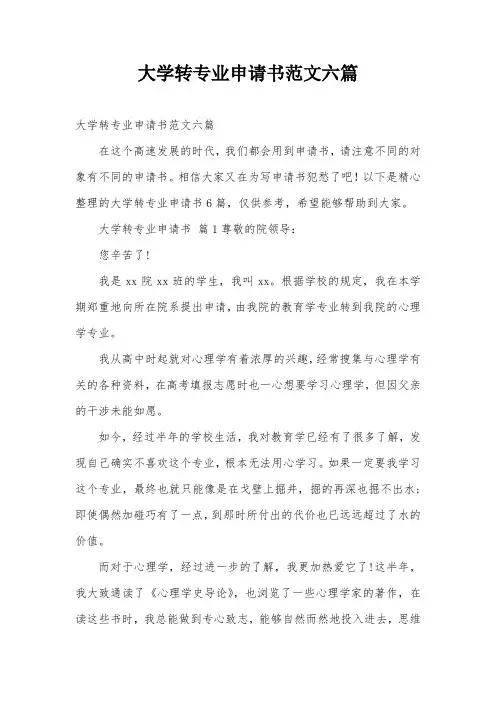 大学转专业申请书范文六篇

大学转专业申请书范文六篇

在这个高速发展的时代，我们都会用到申请书，请注意不同的对象有不同的申请书。相信大家又在为写申请书犯愁了吧！以下是精心整理的大学转专业申请书6篇，仅供参考，希望能够帮助到大家。

大学转专业申请书 篇1尊敬的院领导：

您辛苦了！

我是xx院xx班的学生，我叫xx。根据学校的规定，我在本学期郑重地向所在院系提出申请，由我院的教育学专业转到我院的心理学专业。

我从高中时起就对心理学有着浓厚的兴趣，经常搜集与心理学有关的各种资料，在高考填报志愿时也一心想要学习心理学，但因父亲的干涉未能如愿。

如今，经过半年的学校生活，我对教育学已经有了很多了解，发现自己确实不喜欢这个专业，根本无法用心学习。如果一定要我学习这个专业，最终也就只能像是在戈壁上掘井，掘的再深也掘不出水；即使偶然加碰巧有了一点，到那时所付出的代价也已远远超过了水的价值。

而对于心理学，经过进一步的了解，我更加热爱它了！这半年，我大致通读了《心理学史导论》，也浏览了一些心理学家的著作，在读这些书时，我总能做到专心致志，能够自然而然地投入进去，思维